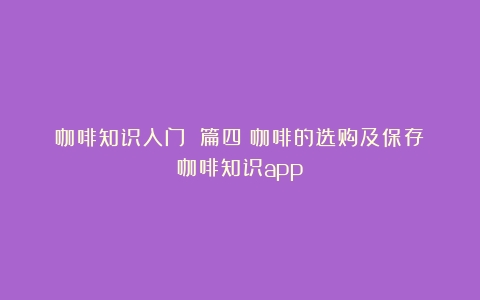 咖啡知识入门 篇四 咖啡的选购及保存 咖啡知识app